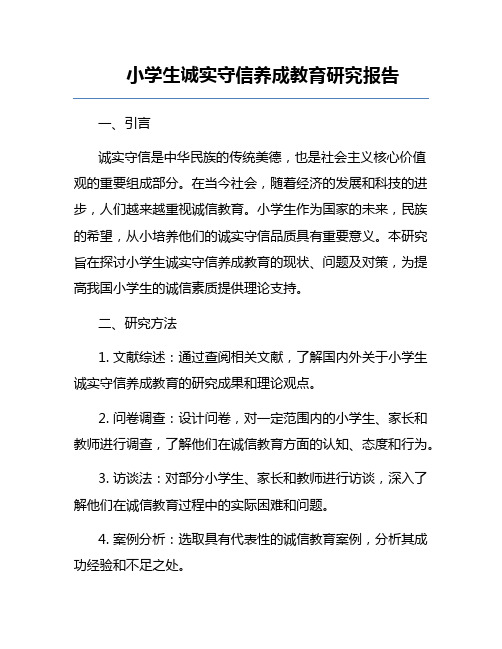 小学生诚实守信养成教育研究报告

一、引言

诚实守信是中华民族的传统美德，也是社会主义核心价值观的重要组成部分。在当今社会，随着经济的发展和科技的进步，人们越来越重视诚信教育。小学生作为国家的未来，民族的希望，从小培养他们的诚实守信品质具有重要意义。本研究旨在探讨小学生诚实守信养成教育的现状、问题及对策，为提高我国小学生的诚信素质提供理论支持。

二、研究方法

1. 文献综述：通过查阅相关文献，了解国内外关于小学生诚实守信养成教育的研究成果和理论观点。

2. 问卷调查：设计问卷，对一定范围内的小学生、家长和教师进行调查，了解他们在诚信教育方面的认知、态度和行为。

3. 访谈法：对部分小学生、家长和教师进行访谈，深入了解他们在诚信教育过程中的实际困难和问题。

4. 案例分析：选取具有代表性的诚信教育案例，分析其成功经验和不足之处。